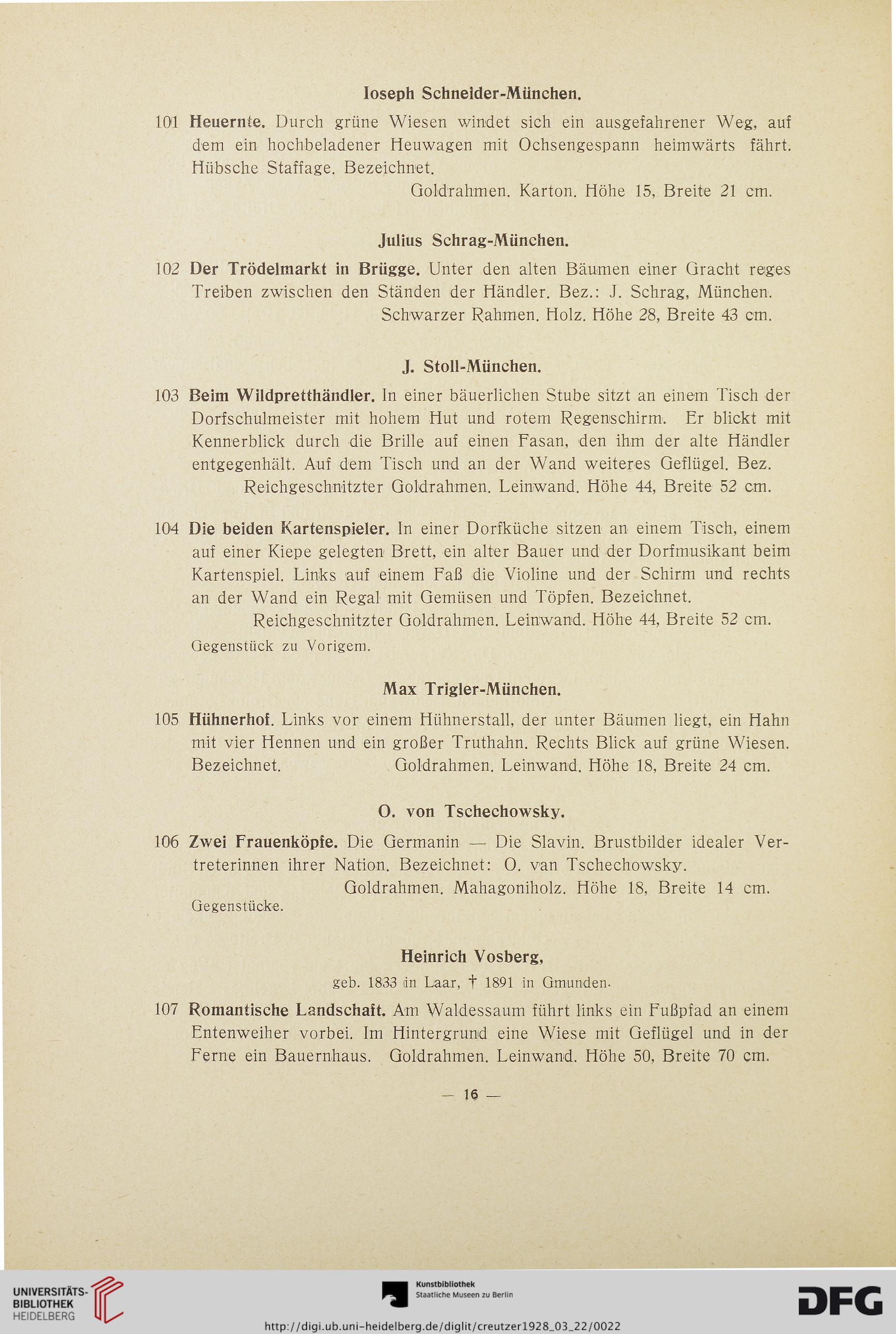 Ioseph Schneider-München.

101 Heuernte. Durch grüne Wiesen windet sich ein ausgefahrener Weg, auf dem ein hochbeladener Heuwagen mit Ochsengespann heimwärts fährt. Hübsche Staffage. Bezeichnet.
Goldrahmen. Karton. Höhe 15, Breite 21 cm.

Julius Schrag-München.

102 Der Trödelmarkt in Brügge. Unter den alten Bäumen einer Gracht reges Treiben zwischen den Ständen der Händler. Bez.: J. Schrag, München.
Schwarzer Rahmen. Holz. Höhe 28, Breite 43 cm.

J. Stoll-München.

103 Beim Wildpretthändler. In einer bäuerlichen Stube sitzt an einem Tisch der Dorfschulmeister mit hohem Hut und rotem Regenschirm. Er blickt mit Kennerblick durch die Brille auf einen Fasan, den ihm der alte Händler entgegenhält. Auf dem Tisch und an der Wand weiteres Geflügel. Bez.
Reichgeschnitzter Goldrahmen. Leinwand. Höhe 44, Breite 52 cm.

104 Die beiden Kartenspieler. In einer Dorfküche sitzen an einem Tisch, einem auf einer Kiepe gelegten Brett, ein alter Bauer und der Dorfmusikant beim Kartenspiel. Links auf einem Faß die Violine und der Schirm und rechts an der Wand ein Regal mit Gemüsen und Töpfen. Bezeichnet.
Reichgeschnitzter Goldrahmen. Leinwand. Höhe 44, Breite 52 cm.
Gegenstück zu Vorigem.

Max Trigler-München.

105 Hühnerhof. Links vor einem Hühnerstall, der unter Bäumen liegt, ein Hahn mit vier Hennen und ein großer Truthahn. Rechts Blick auf grüne Wiesen. Bezeichnet. Goldrahmen. Leinwand. Höhe 18, Breite 24 cm.

O. von Tschechowsky.

106 Zwei Frauenköpfe. Die Germanin — Die Slavin. Brustbilder idealer Vertreterinnen ihrer Nation. Bezeichnet: O. van Tschechowsky.
Goldrahmen. Mahagoniholz. Höhe 18, Breite 14 cm.
Gegenstücke.

Heinrich Vosberg,
geb. 1833 in Laar, † 1891 in Gmunden.

107 Romantische Landschaft. Am Waldessaum führt links ein Fußpfad an einem Entenweiher vorbei. Im Hintergrund eine Wiese mit Geflügel und in der Ferne ein Bauernhaus. Goldrahmen. Leinwand. Höhe 50, Breite 70 cm.

— 16 —

UNIVERSITÄTS-BIBLIOTHEK HEIDELBERG
Kunstbibliothek Staatliche Museen zu Berlin
DFG
http://digi.ub.uni-heidelberg.de/diglit/creutzer1928_03_22/0022